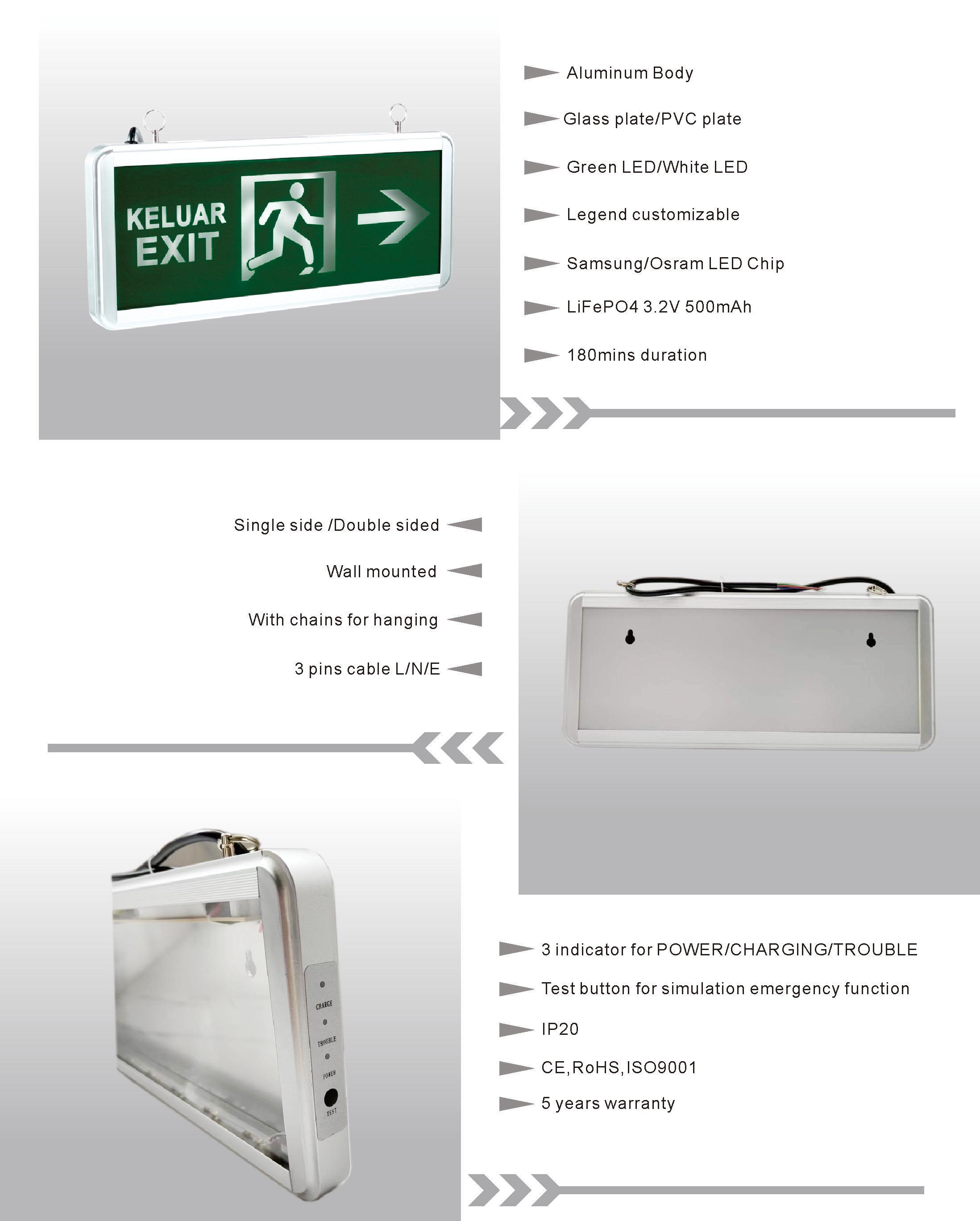 KELUAR
EXIT

Aluminum Body

Glass plate/PVC plate

Green LED/White LED

Legend customizable

Samsung/Osram LED Chip

LiFePO4 3.2V 500mAh

180mins duration

Single side /Double sided

Wall mounted

With chains for hanging

3 pins cable L/N/E

CHARGE
TROUBLE
POWER
TEST

3 indicator for POWER/CHARGING/TROUBLE

Test button for simulation emergency function

IP20

CE,RoHS,ISO9001

5 years warranty